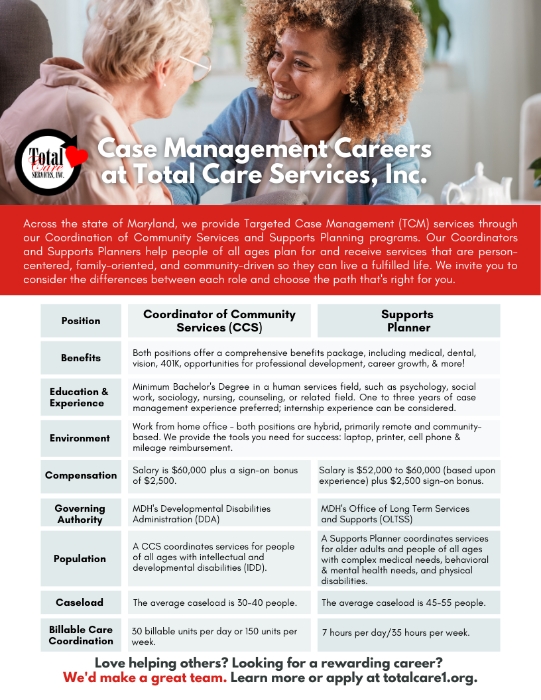 Total Care SERVICES, INC.

Case Management Careers at Total Care Services, Inc.

Across the state of Maryland, we provide Targeted Case Management (TCM) services through our Coordination of Community Services and Supports Planning programs. Our Coordinators and Supports Planners help people of all ages plan for and receive services that are person-centered, family-oriented, and community-driven so they can live a fulfilled life. We invite you to consider the differences between each role and choose the path that's right for you.

| Position | Coordinator of Community Services (CCS) | Supports Planner |
|---|---|---|
| Benefits | Both positions offer a comprehensive benefits package, including medical, dental, vision, 401K, opportunities for professional development, career growth, & more! | |
| Education & Experience | Minimum Bachelor's Degree in a human services field, such as psychology, social work, sociology, nursing, counseling, or related field. One to three years of case management experience preferred; internship experience can be considered. | |
| Environment | Work from home office - both positions are hybrid, primarily remote and community-based. We provide the tools you need for success: laptop, printer, cell phone & mileage reimbursement. | |
| Compensation | Salary is $60,000 plus a sign-on bonus of $2,500. | Salary is $52,000 to $60,000 (based upon experience) plus $2,500 sign-on bonus. |
| Governing Authority | MDH's Developmental Disabilities Administration (DDA) | MDH's Office of Long Term Services and Supports (OLTSS) |
| Population | A CCS coordinates services for people of all ages with intellectual and developmental disabilities (IDD). | A Supports Planner coordinates services for older adults and people of all ages with complex medical needs, behavioral & mental health needs, and physical disabilities. |
| Caseload | The average caseload is 30-40 people. | The average caseload is 45-55 people. |
| Billable Care Coordination | 30 billable units per day or 150 units per week. | 7 hours per day/35 hours per week. |

Love helping others? Looking for a rewarding career?
We'd make a great team. Learn more or apply at totalcare1.org.